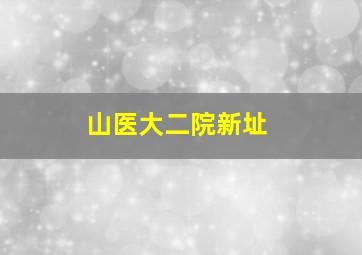 山医大二院新址